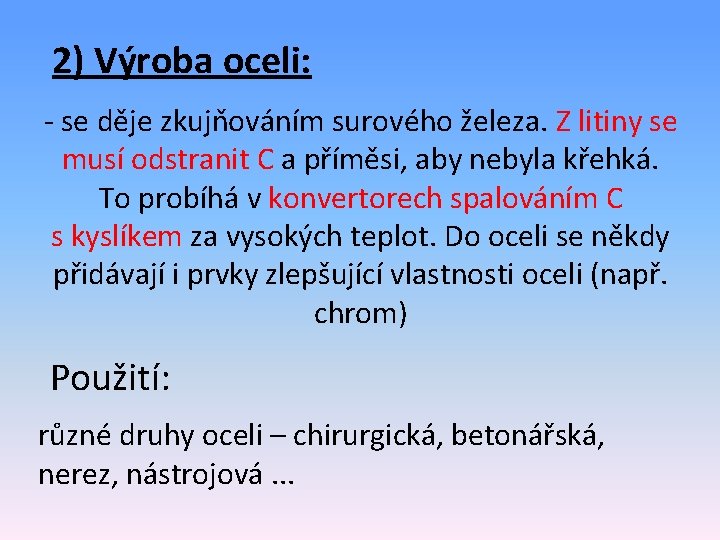 2) Výroba oceli:

- se děje zkujňováním surového železa. Z litiny se musí odstranit C a příměsi, aby nebyla křehká. To probíhá v konvertorech spalováním C s kyslíkem za vysokých teplot. Do oceli se někdy přidávají i prvky zlepšující vlastnosti oceli (např. chrom)

Použití:

různé druhy oceli – chirurgická, betonářská, nerez, nástrojová ...